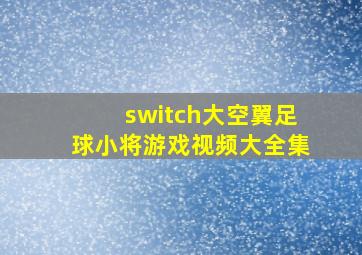 switch大空翼足球小将游戏视频大全集